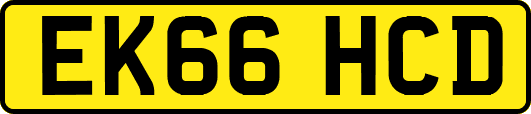 EK66 HCD